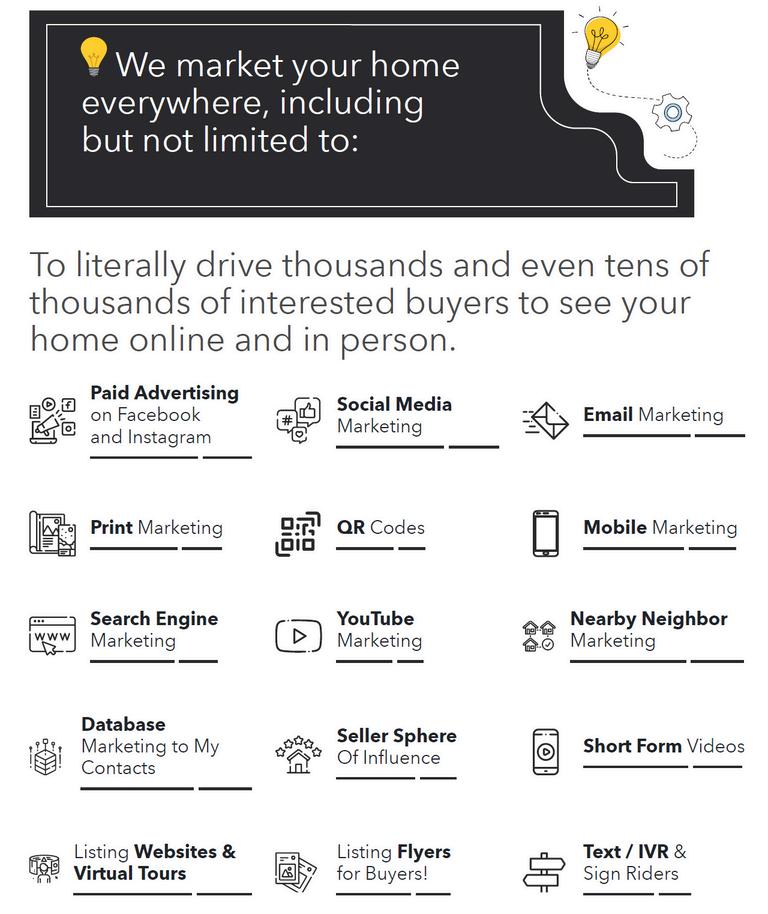 We market your home everywhere, including but not limited to:

To literally drive thousands and even tens of thousands of interested buyers to see your home online and in person.

Paid Advertising on Facebook and Instagram

Social Media Marketing

Email Marketing

Print Marketing

QR Codes

Mobile Marketing

Search Engine Marketing

YouTube Marketing

Nearby Neighbor Marketing

Database Marketing to My Contacts

Seller Sphere Of Influence

Short Form Videos

Listing Websites & Virtual Tours

Listing Flyers for Buyers!

Text / IVR & Sign Riders